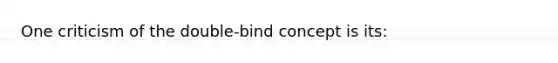 One criticism of the double-bind concept is its: